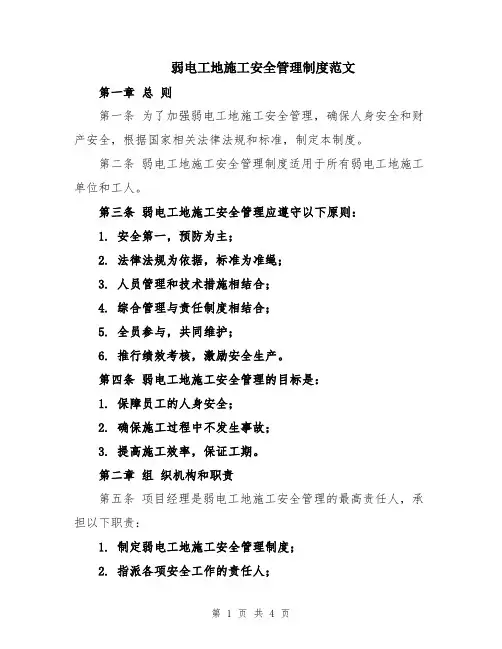 弱电工地施工安全管理制度范文

第一章 总 则

第一条 为了加强弱电工地施工安全管理，确保人身安全和财产安全，根据国家相关法律法规和标准，制定本制度。

第二条 弱电工地施工安全管理制度适用于所有弱电工地施工单位和工人。

第三条 弱电工地施工安全管理应遵守以下原则：

1. 安全第一，预防为主；

2. 法律法规为依据，标准为准绳；

3. 人员管理和技术措施相结合；

4. 综合管理与责任制度相结合；

5. 全员参与，共同维护；

6. 推行绩效考核，激励安全生产。

第四条 弱电工地施工安全管理的目标是：

1. 保障员工的人身安全；

2. 确保施工过程中不发生事故；

3. 提高施工效率，保证工期。

第二章 组 织机构和职责

第五条 项目经理是弱电工地施工安全管理的最高责任人，承担以下职责：

1. 制定弱电工地施工安全管理制度；

2. 指派各项安全工作的责任人；

第 1 页 共 4 页